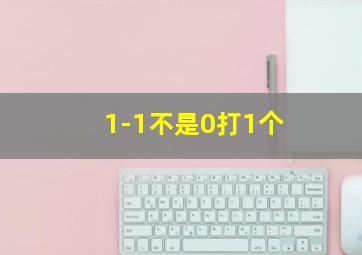 1-1不是0打1个